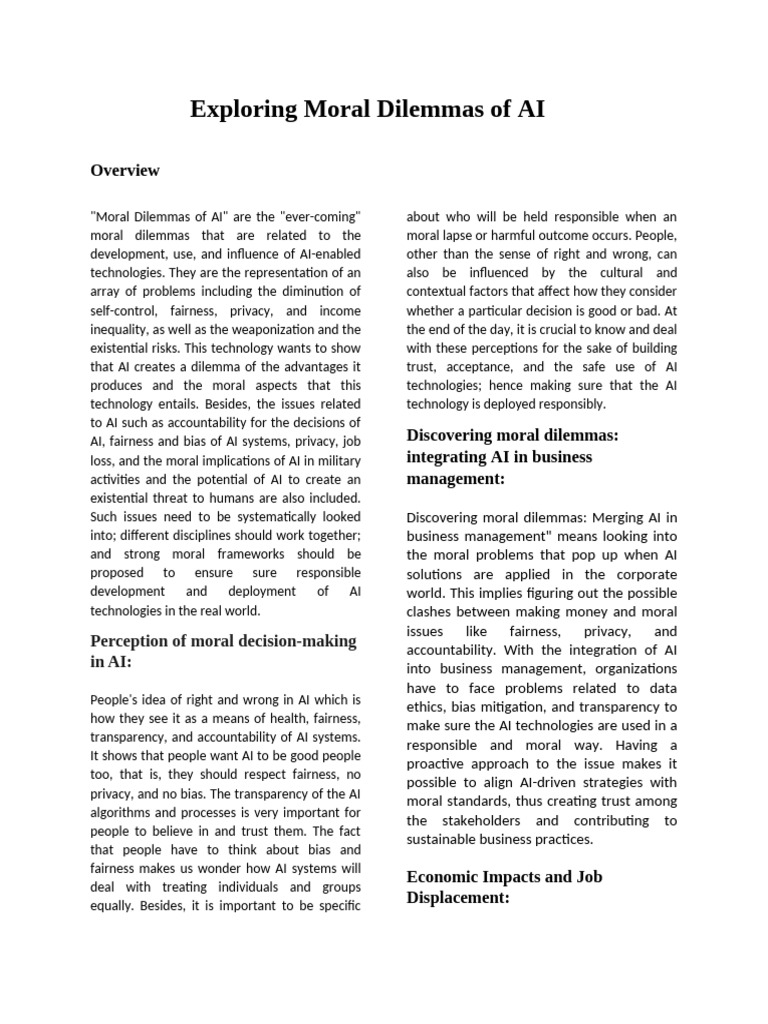 Exploring Moral Dilemmas of AI

Overview

"Moral Dilemmas of AI" are the "ever-coming" moral dilemmas that are related to the development, use, and influence of AI-enabled technologies. They are the representation of an array of problems including the diminution of self-control, fairness, privacy, and income inequality, as well as the weaponization and the existential risks. This technology wants to show that AI creates a dilemma of the advantages it produces and the moral aspects that this technology entails. Besides, the issues related to AI such as accountability for the decisions of AI, fairness and bias of AI systems, privacy, job loss, and the moral implications of AI in military activities and the potential of AI to create an existential threat to humans are also included. Such issues need to be systematically looked into; different disciplines should work together; and strong moral frameworks should be proposed to ensure sure responsible development and deployment of AI technologies in the real world.

Perception of moral decision-making in AI:

People's idea of right and wrong in AI which is how they see it as a means of health, fairness, transparency, and accountability of AI systems. It shows that people want AI to be good people too, that is, they should respect fairness, no privacy, and no bias. The transparency of the AI algorithms and processes is very important for people to believe in and trust them. The fact that people have to think about bias and fairness makes us wonder how AI systems will deal with treating individuals and groups equally. Besides, it is important to be specific about who will be held responsible when an moral lapse or harmful outcome occurs. People, other than the sense of right and wrong, can also be influenced by the cultural and contextual factors that affect how they consider whether a particular decision is good or bad. At the end of the day, it is crucial to know and deal with these perceptions for the sake of building trust, acceptance, and the safe use of AI technologies; hence making sure that the AI technology is deployed responsibly.

Discovering moral dilemmas: integrating AI in business management:

Discovering moral dilemmas: Merging AI in business management" means looking into the moral problems that pop up when AI solutions are applied in the corporate world. This implies figuring out the possible clashes between making money and moral issues like fairness, privacy, and accountability. With the integration of AI into business management, organizations have to face problems related to data ethics, bias mitigation, and transparency to make sure the AI technologies are used in a responsible and moral way. Having a proactive approach to the issue makes it possible to align AI-driven strategies with moral standards, thus creating trust among the stakeholders and contributing to sustainable business practices.

Economic Impacts and Job Displacement: